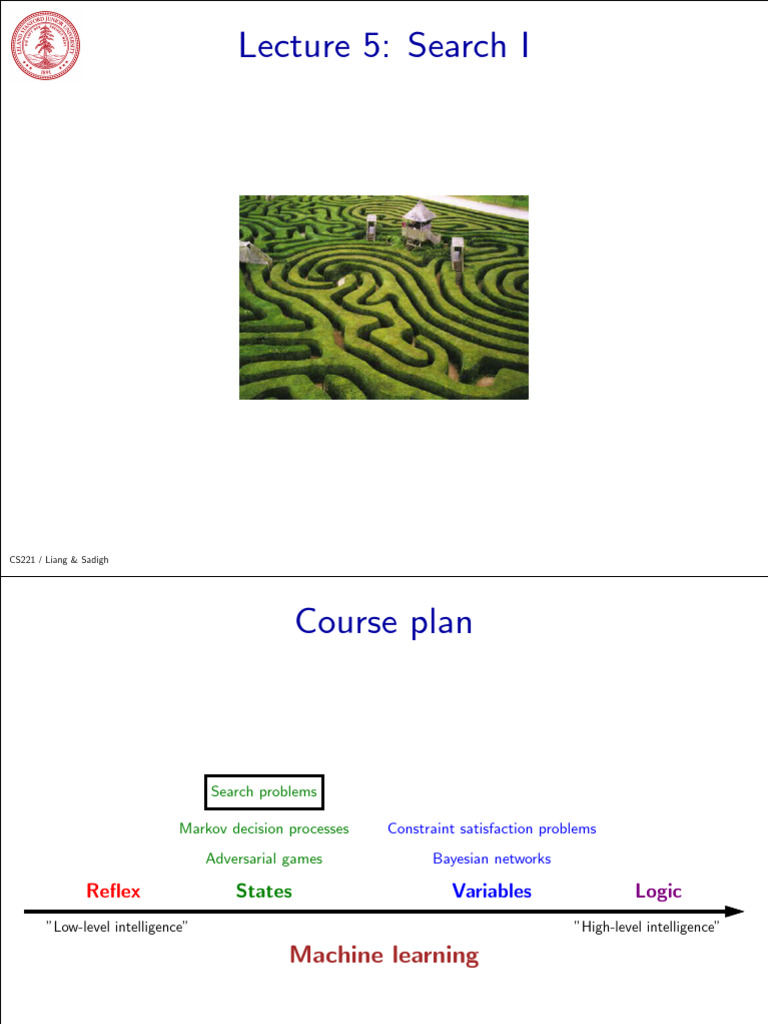 Lecture 5: Search I

CS221 / Liang & Sadigh

Course plan

Search problems

Markov decision processes

Adversarial games

Constraint satisfaction problems

Bayesian networks

Reflex

States

Variables

Logic

"Low-level intelligence"

"High-level intelligence"

Machine learning